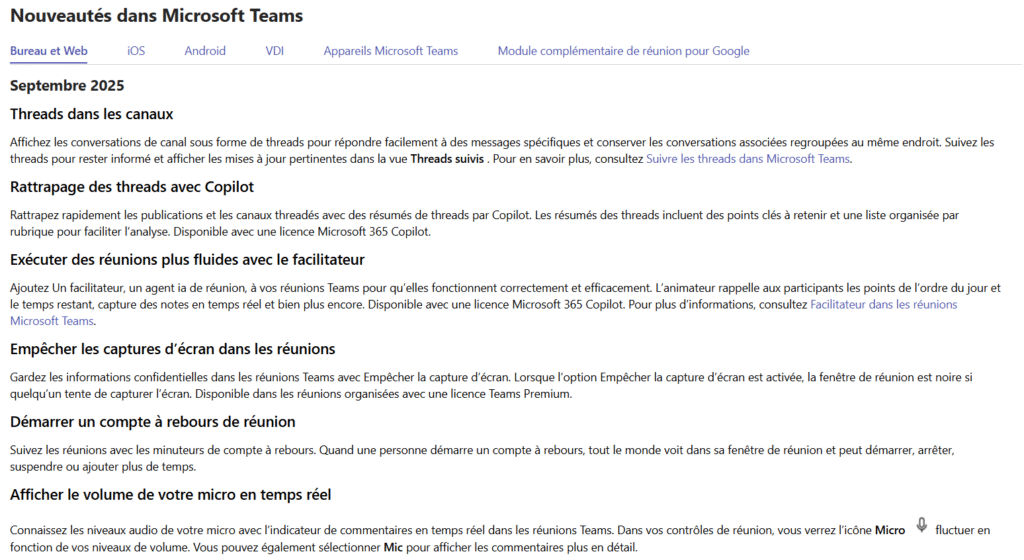 Nouveautés dans Microsoft Teams

Bureau et Web iOS Android VDI Appareils Microsoft Teams Module complémentaire de réunion pour Google

Septembre 2025

Threads dans les canaux

Affichez les conversations de canal sous forme de threads pour répondre facilement à des messages spécifiques et conserver les conversations associées regroupées au même endroit. Suivez les threads pour rester informé et afficher les mises à jour pertinentes dans la vue Threads suivis . Pour en savoir plus, consultez Suivre les threads dans Microsoft Teams.

Rattrapage des threads avec Copilot

Rattrapez rapidement les publications et les canaux threadés avec des résumés de threads par Copilot. Les résumés des threads incluent des points clés à retenir et une liste organisée par rubrique pour faciliter l'analyse. Disponible avec une licence Microsoft 365 Copilot.

Exécuter des réunions plus fluides avec le facilitateur

Ajoutez Un facilitateur, un agent ia de réunion, à vos réunions Teams pour qu'elles fonctionnent correctement et efficacement. L'animateur rappelle aux participants les points de l'ordre du jour et le temps restant, capture des notes en temps réel et bien plus encore. Disponible avec une licence Microsoft 365 Copilot. Pour plus d'informations, consultez Facilitateur dans les réunions Microsoft Teams.

Empêcher les captures d'écran dans les réunions

Gardez les informations confidentielles dans les réunions Teams avec Empêcher la capture d'écran. Lorsque l'option Empêcher la capture d'écran est activée, la fenêtre de réunion est noire si quelqu'un tente de capturer l'écran. Disponible dans les réunions organisées avec une licence Teams Premium.

Démarrer un compte à rebours de réunion

Suivez les réunions avec les minuteurs de compte à rebours. Quand une personne démarre un compte à rebours, tout le monde voit dans sa fenêtre de réunion et peut démarrer, arrêter, suspendre ou ajouter plus de temps.

Afficher le volume de votre micro en temps réel

Connaissez les niveaux audio de votre micro avec l'indicateur de commentaires en temps réel dans les réunions Teams. Dans vos contrôles de réunion, vous verrez l'icône Micro fluctuer en fonction de vos niveaux de volume. Vous pouvez également sélectionner Mic pour afficher les commentaires plus en détail.